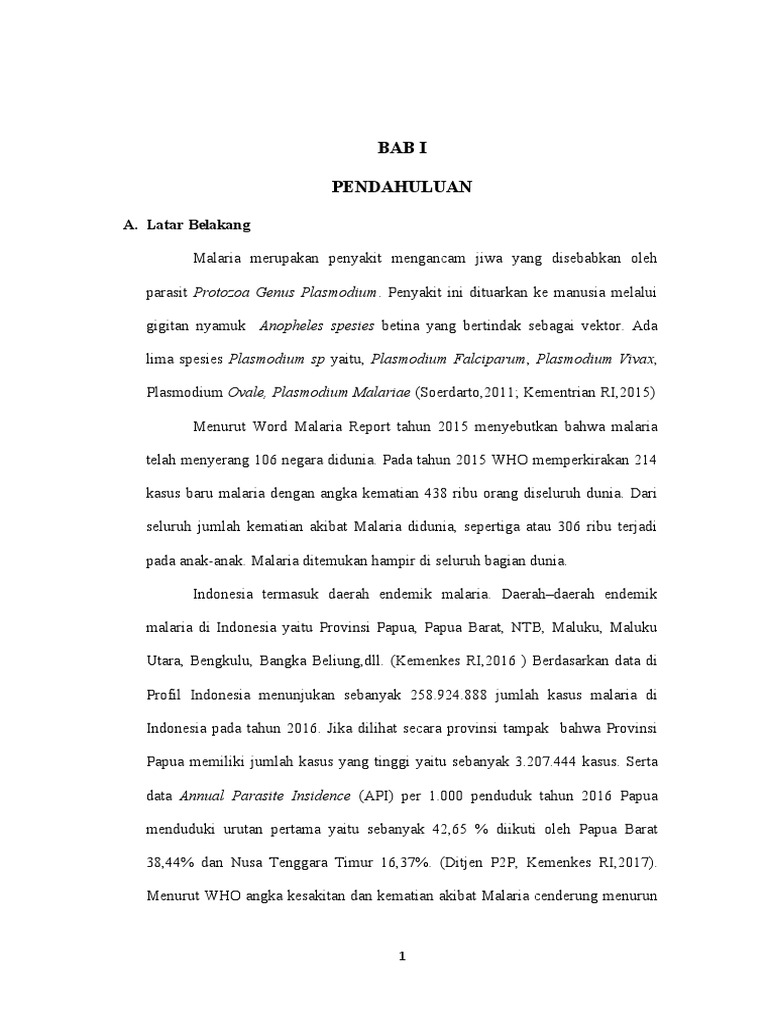 BAB I

PENDAHULUAN

A. Latar Belakang

Malaria merupakan penyakit mengancam jiwa yang disebabkan oleh parasit Protozoa Genus Plasmodium. Penyakit ini dituarkan ke manusia melalui gigitan nyamuk Anopheles spesies betina yang bertindak sebagai vektor. Ada lima spesies Plasmodium sp yaitu, Plasmodium Falciparum, Plasmodium Vivax, Plasmodium Ovale, Plasmodium Malariae (Soerdarto,2011; Kementrian RI,2015)

Menurut Word Malaria Report tahun 2015 menyebutkan bahwa malaria telah menyerang 106 negara didunia. Pada tahun 2015 WHO memperkirakan 214 kasus baru malaria dengan angka kematian 438 ribu orang diseluruh dunia. Dari seluruh jumlah kematian akibat Malaria didunia, sepertiga atau 306 ribu terjadi pada anak-anak. Malaria ditemukan hampir di seluruh bagian dunia.

Indonesia termasuk daerah endemik malaria. Daerah–daerah endemik malaria di Indonesia yaitu Provinsi Papua, Papua Barat, NTB, Maluku, Maluku Utara, Bengkulu, Bangka Beliung,dll. (Kemenkes RI,2016 ) Berdasarkan data di Profil Indonesia menunjukan sebanyak 258.924.888 jumlah kasus malaria di Indonesia pada tahun 2016. Jika dilihat secara provinsi tampak bahwa Provinsi Papua memiliki jumlah kasus yang tinggi yaitu sebanyak 3.207.444 kasus. Serta data Annual Parasite Insidence (API) per 1.000 penduduk tahun 2016 Papua menduduki urutan pertama yaitu sebanyak 42,65 % diikuti oleh Papua Barat 38,44% dan Nusa Tenggara Timur 16,37%. (Ditjen P2P, Kemenkes RI,2017). Menurut WHO angka kesakitan dan kematian akibat Malaria cenderung menurun

1